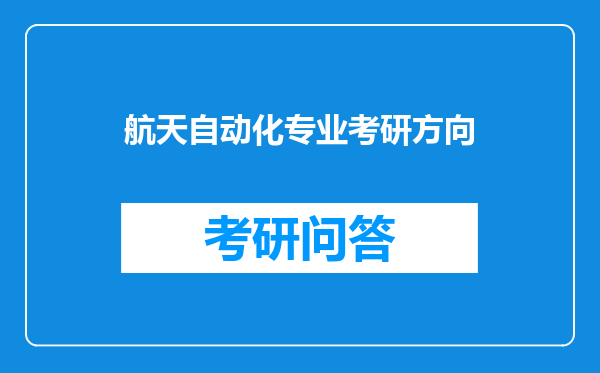 航天自动化专业考研方向

考研问答